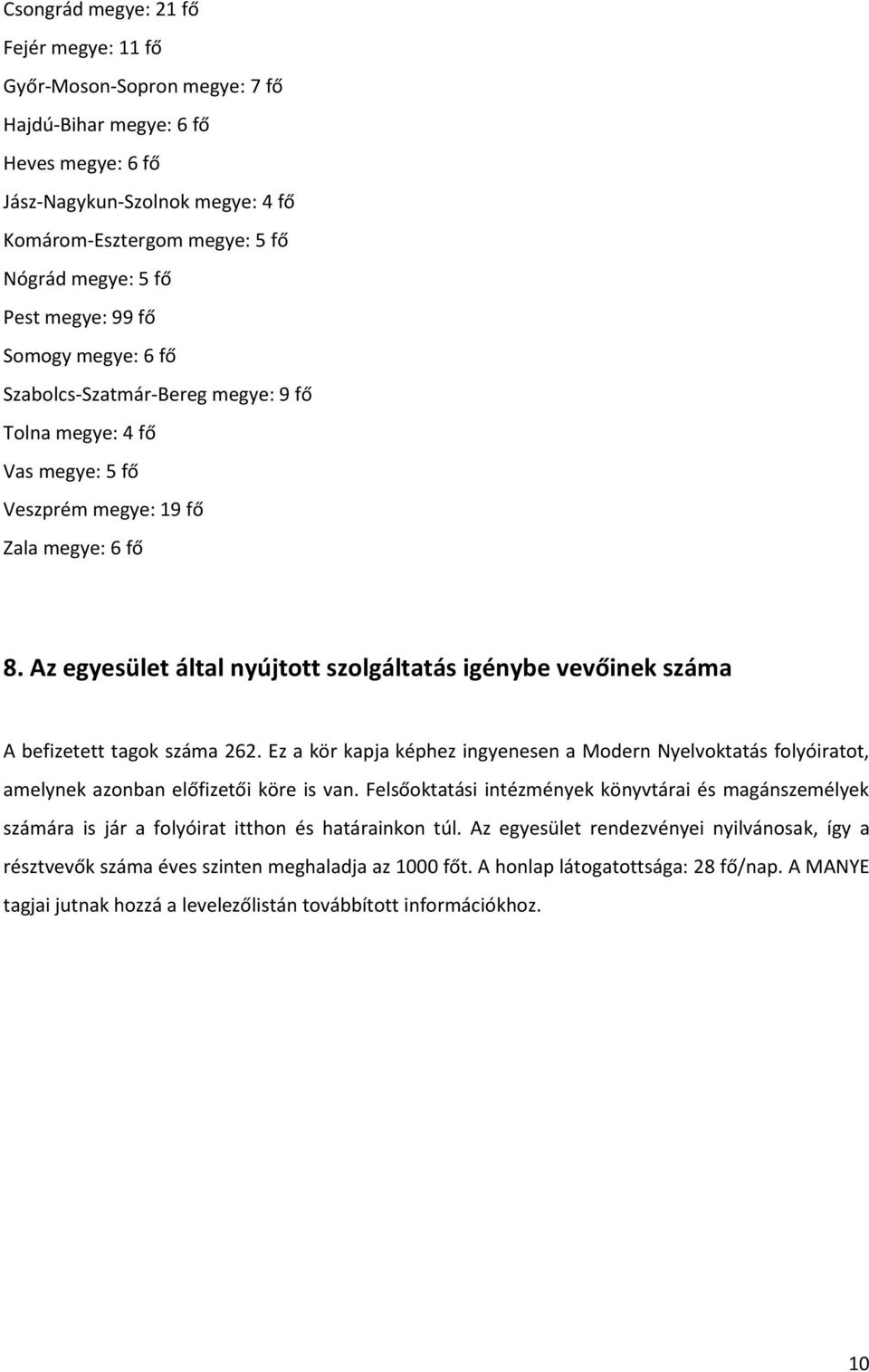 Csongrád megye: 21 fő

Fejér megye: 11 fő

Győr-Moson-Sopron megye: 7 fő

Hajdú-Bihar megye: 6 fő

Heves megye: 6 fő

Jász-Nagykun-Szolnok megye: 4 fő

Komárom-Esztergom megye: 5 fő

Nógrád megye: 5 fő

Pest megye: 99 fő

Somogy megye: 6 fő

Szabolcs-Szatmár-Bereg megye: 9 fő

Tolna megye: 4 fő

Vas megye: 5 fő

Veszprém megye: 19 fő

Zala megye: 6 fő

8. Az egyesület által nyújtott szolgáltatás igénybe vevőinek száma

A befizetett tagok száma 262. Ez a kör kapja képhez ingyenesen a Modern Nyelvoktatás folyóiratot, amelynek azonban előfizetői köre is van. Felsőoktatási intézmények könyvtárai és magánszemélyek számára is jár a folyóirat itthon és határainkon túl. Az egyesület rendezvényei nyilvánosak, így a résztvevők száma éves szinten meghaladja az 1000 főt. A honlap látogatottsága: 28 fő/nap. A MANYE tagjai jutnak hozzá a levelezőlistán továbbított információkhoz.

10